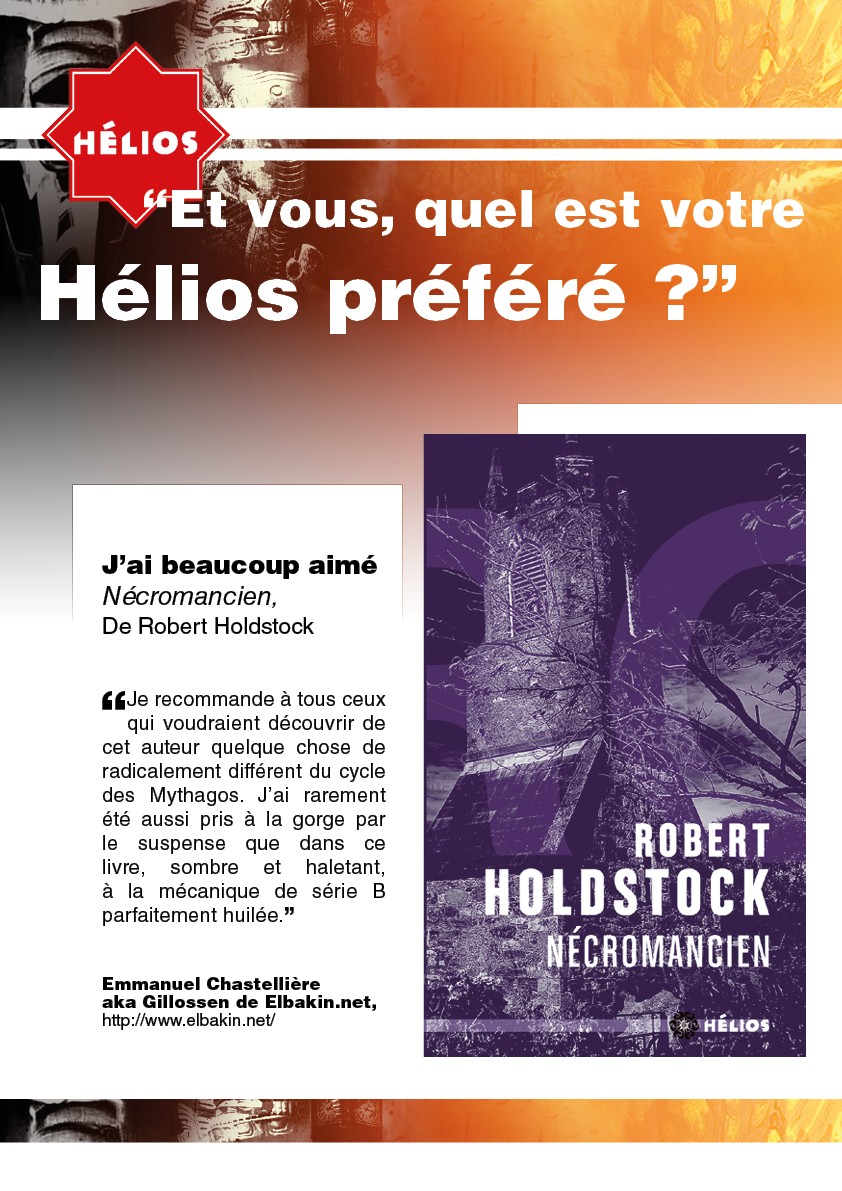 HÉLIOS

“Et vous, quel est votre Hélios préféré ?”

J’ai beaucoup aimé
Nécromancien,
De Robert Holdstock

“Je recommande à tous ceux qui voudraient découvrir de cet auteur quelque chose de radicalement différent du cycle des Mythagos. J’ai rarement été aussi pris à la gorge par le suspense que dans ce livre, sombre et haletant, à la mécanique de série B parfaitement huilée.”

Emmanuel Chastellière
aka Gillossen de Elbakin.net,
http://www.elbakin.net/

ROBERT
HOLDSTOCK
NÉCROMANCIEN

HÉLIOS